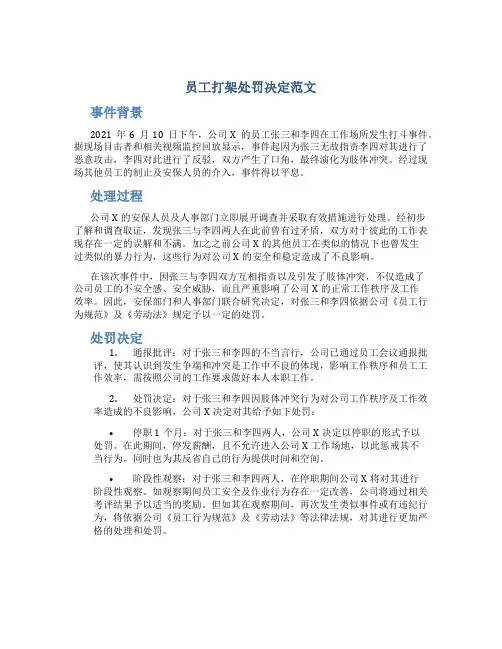 员工打架处罚决定范文

事件背景

2021 年 6 月 10 日下午，公司 X 的员工张三和李四在工作场所发生打斗事件。据现场目击者和相关视频监控回放显示，事件起因为张三无故指责李四对其进行了恶意攻击，李四对此进行了反驳，双方产生了口角，最终演化为肢体冲突。经过现场其他员工的制止及安保人员的介入，事件得以平息。

处理过程

公司 X 的安保人员及人事部门立即展开调查并采取有效措施进行处理。经初步了解和调查取证，发现张三与李四两人在此前曾有过矛盾，双方对于彼此的工作表现存在一定的误解和不满。加之之前公司 X 的其他员工在类似的情况下也曾发生过类似的暴力行为，这些行为对公司 X 的安全和稳定造成了不良影响。

在该次事件中，因张三与李四双方互相指责以及引发了肢体冲突，不仅造成了公司员工的不安全感、安全威胁，而且严重影响了公司 X 的正常工作秩序及工作效率。因此，安保部门和人事部门联合研究决定，对张三和李四依据公司《员工行为规范》及《劳动法》规定予以一定的处罚。

处罚决定

1. 通报批评：对于张三和李四的不当言行，公司已通过员工会议通报批评，使其认识到发生争端和冲突是工作中不良的体现，影响工作秩序和员工工作效率，需按照公司的工作要求做好本人本职工作。

2. 处罚决定：对于张三和李四因肢体冲突行为对公司工作秩序及工作效率造成的不良影响，公司 X 决定对其给予如下处罚：

• 停职 1 个月：对于张三和李四两人，公司 X 决定以停职的形式予以处罚。在此期间，停发薪酬，且不允许进入公司 X 工作场地，以此惩戒其不当行为，同时也为其反省自己的行为提供时间和空间。

• 阶段性观察：对于张三和李四两人，在停职期间公司 X 将对其进行阶段性观察。如观察期间员工安全及作业行为存在一定改善，公司将通过相关考评结果予以适当的奖励。但如其在观察期间，再次发生类似事件或有违纪行为，将依据公司《员工行为规范》及《劳动法》等法律法规，对其进行更加严格的处理和处罚。